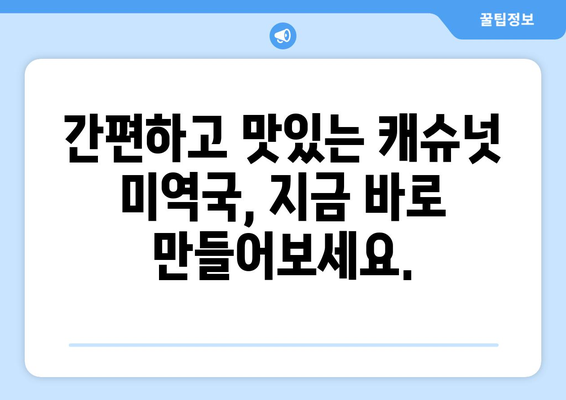 꿀팁정보

간편하고 맛있는 캐슈넛 미역국, 지금 바로 만들어보세요.